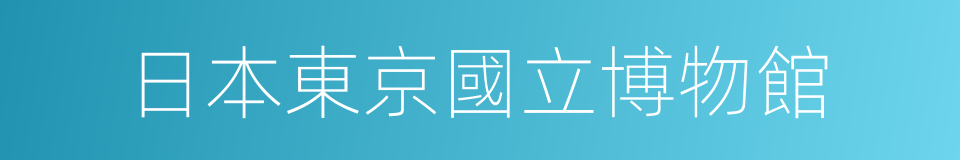 日本東京國立博物館